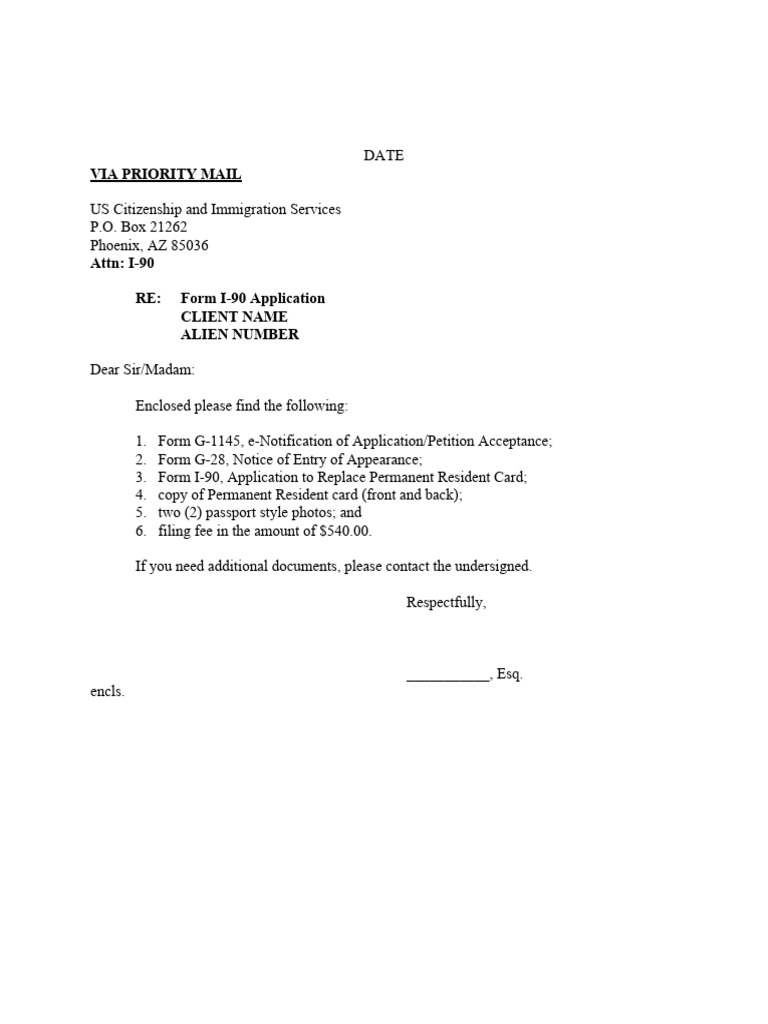 DATE

VIA PRIORITY MAIL

US Citizenship and Immigration Services
P.O. Box 21262
Phoenix, AZ 85036
Attn: I-90

RE: Form I-90 Application
CLIENT NAME
ALIEN NUMBER

Dear Sir/Madam:

Enclosed please find the following:

1. Form G-1145, e-Notification of Application/Petition Acceptance;
2. Form G-28, Notice of Entry of Appearance;
3. Form I-90, Application to Replace Permanent Resident Card;
4. copy of Permanent Resident card (front and back);
5. two (2) passport style photos; and
6. filing fee in the amount of \$540.00.

If you need additional documents, please contact the undersigned.

Respectfully,

___________, Esq.

encls.